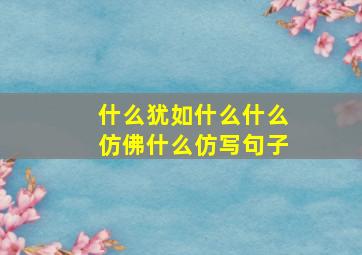 什么犹如什么什么仿佛什么仿写句子